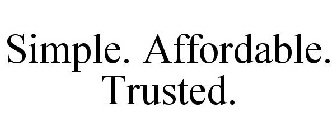 Simple. Affordable. Trusted.